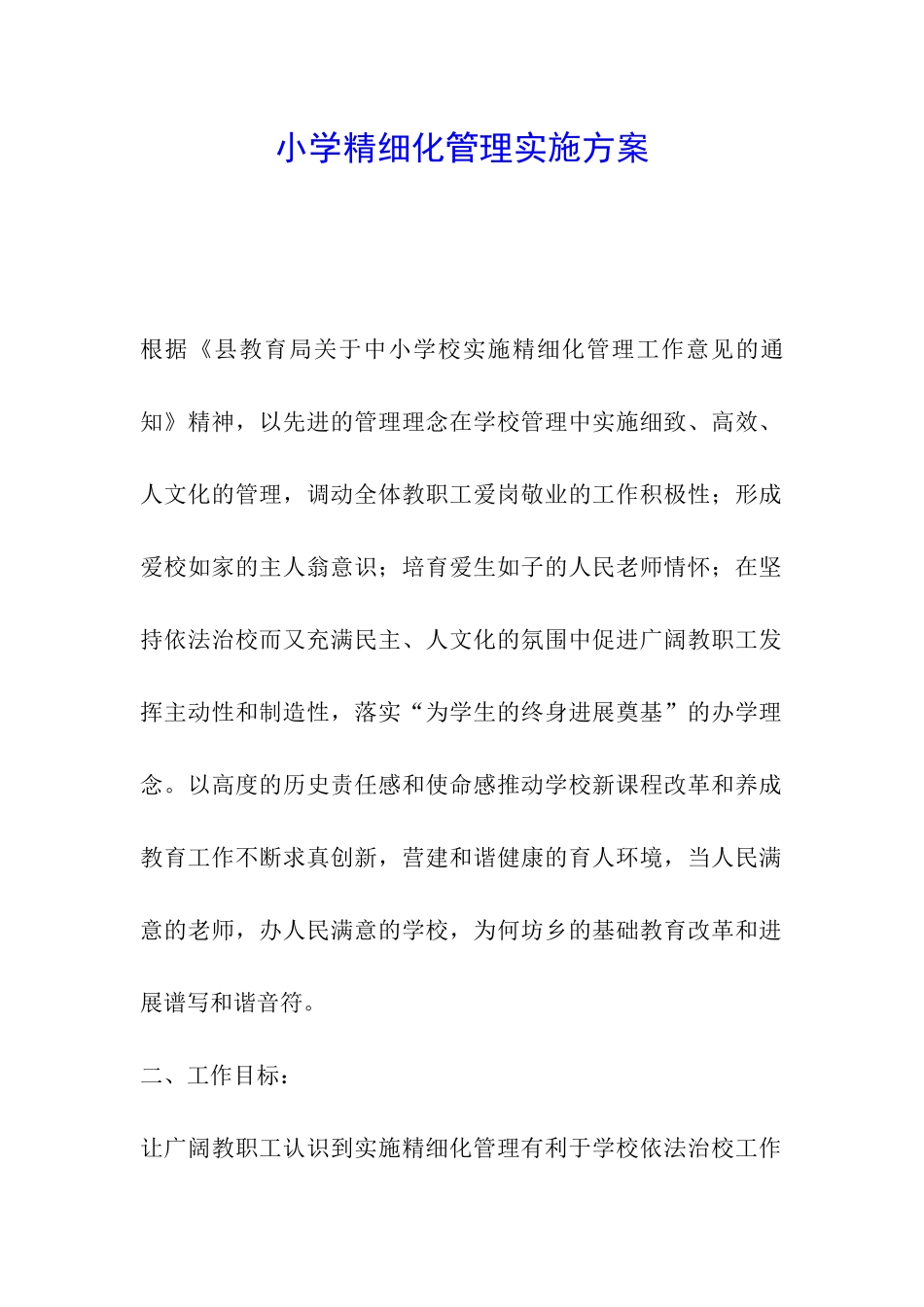 小学精细化管理实施方案

根据《县教育局关于中小学校实施精细化管理工作意见的通知》精神，以先进的管理理念在学校管理中实施细致、高效、人文化的管理，调动全体教职工爱岗敬业的工作积极性；形成爱校如家的主人翁意识；培育爱生如子的人民老师情怀；在坚持依法治校而又充满民主、人文化的氛围中促进广阔教职工发挥主动性和制造性，落实“为学生的终身进展奠基”的办学理念。以高度的历史责任感和使命感推动学校新课程改革和养成教育工作不断求真创新，营建和谐健康的育人环境，当人民满意的老师，办人民满意的学校，为何坊乡的基础教育改革和进展谱写和谐音符。

二、工作目标：

让广阔教职工认识到实施精细化管理有利于学校依法治校工作